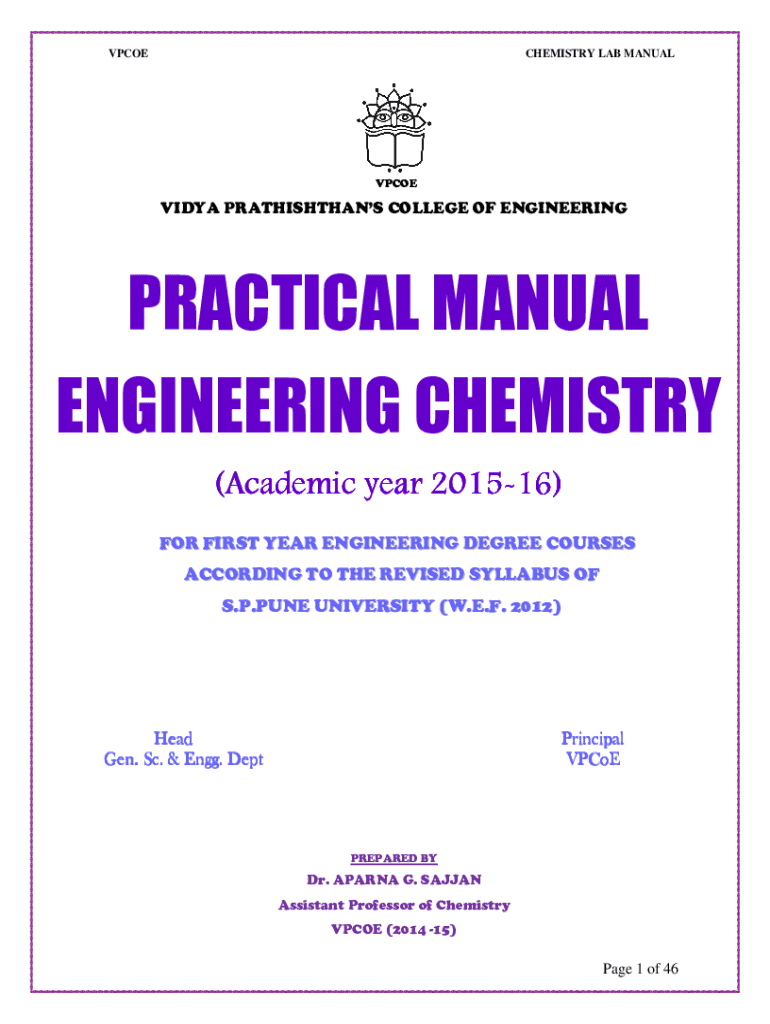 VPCOE

CHEMISTRY LAB MANUAL

VPCOE

VIDYA PRATHISHTHAN'S COLLEGE OF ENGINEERING

PRACTICAL MANUAL

ENGINEERING CHEMISTRY

(Academic year 2015-16)

FOR FIRST YEAR ENGINEERING DEGREE COURSES

ACCORDING TO THE REVISED SYLLABUS OF

S.P.PUNE UNIVERSITY (W.E.F. 2012)

Head
Gen. Sc. & Engg. Dept

Principal
VPCoE

PREPARED BY

Dr. APARNA G. SAJJAN

Assistant Professor of Chemistry

VPCOE (2014 -15)

Page 1 of 46